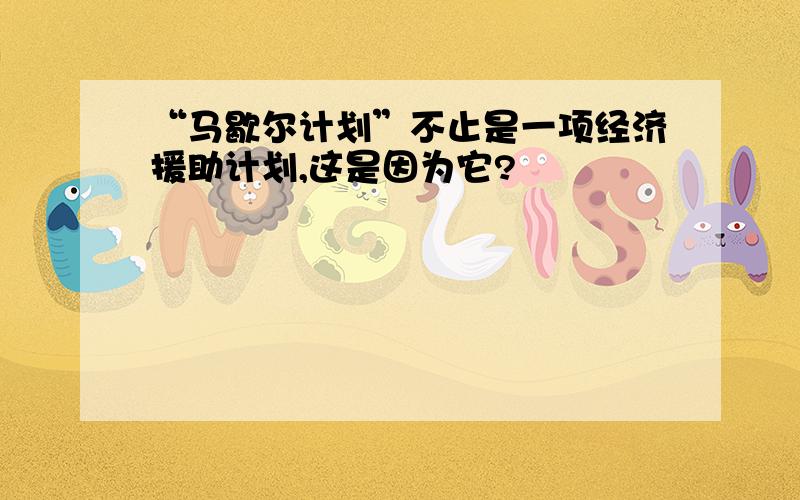 “马歇尔计划”不止是一项经济援助计划,这是因为它?

ENGLISH